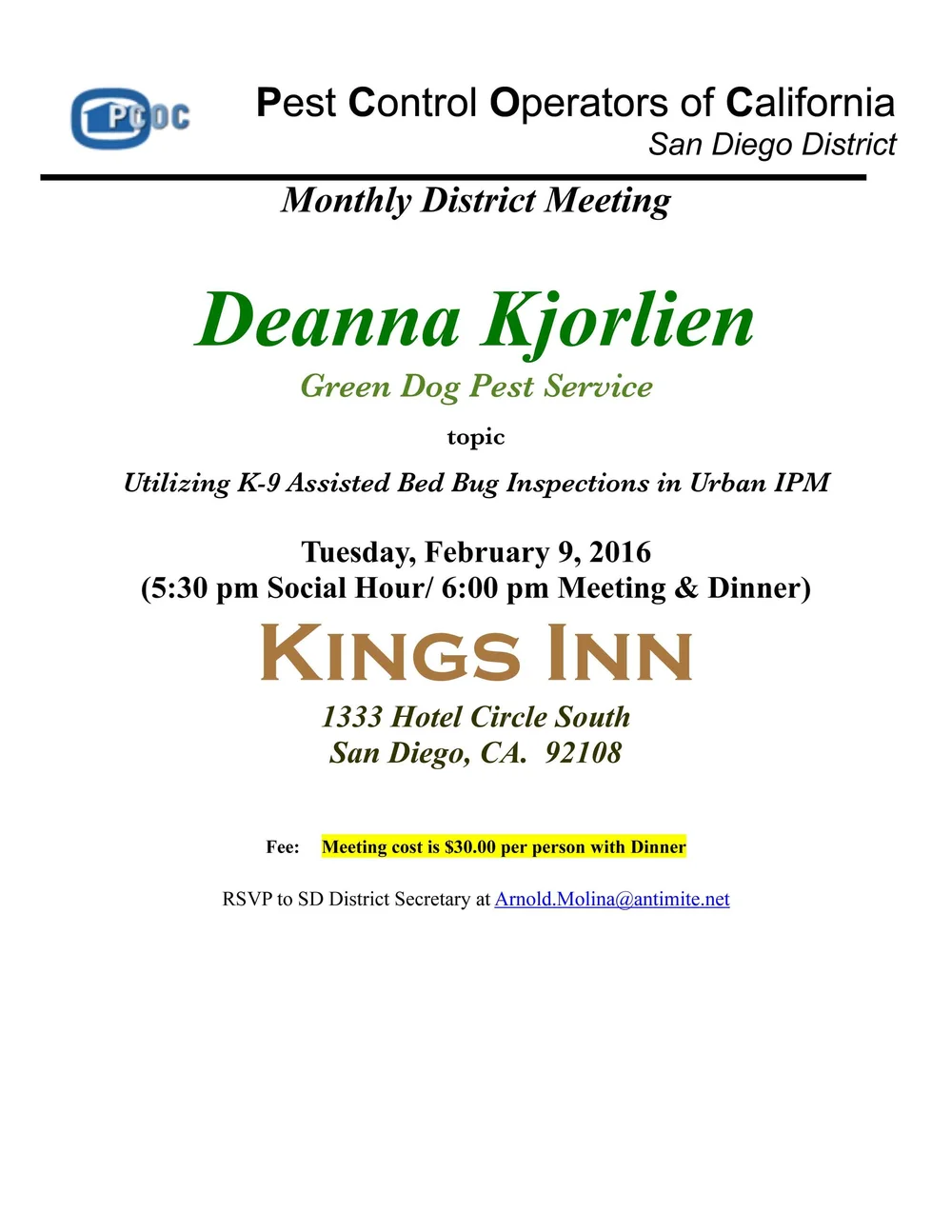 PCOC

Pest Control Operators of California
San Diego District

Monthly District Meeting

Deanna Kjorlien
Green Dog Pest Service

topic

Utilizing K-9 Assisted Bed Bug Inspections in Urban IPM

Tuesday, February 9, 2016
(5:30 pm Social Hour/ 6:00 pm Meeting & Dinner)

KINGS INN

1333 Hotel Circle South
San Diego, CA. 92108

Fee: Meeting cost is $30.00 per person with Dinner

RSVP to SD District Secretary at Arnold.Molina@antimite.net